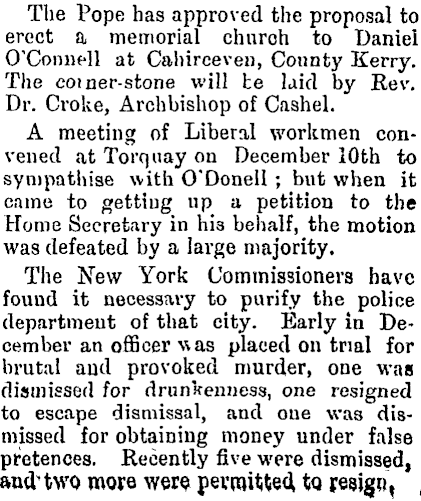 The Pope has approved the proposal to erect a memorial church to Daniel O'Connell at Cahirceven, County Kerry. The corner-stone will be laid by Rev. Dr. Croke, Archbishop of Cashel.

A meeting of Liberal workmen convened at Torquay on December 10th to sympathise with O'Donell ; but when it came to getting up a petition to the Home Secretary in his behalf, the motion was defeated by a large majority.

The New York Commissioners have found it necessary to purify the police department of that city. Early in December an officer was placed on trial for brutal and provoked murder, one was dismissed for drunkenness, one resigned to escape dismissal, and one was dismissed for obtaining money under false pretences. Recently five were dismissed, and two more were permitted to resign,